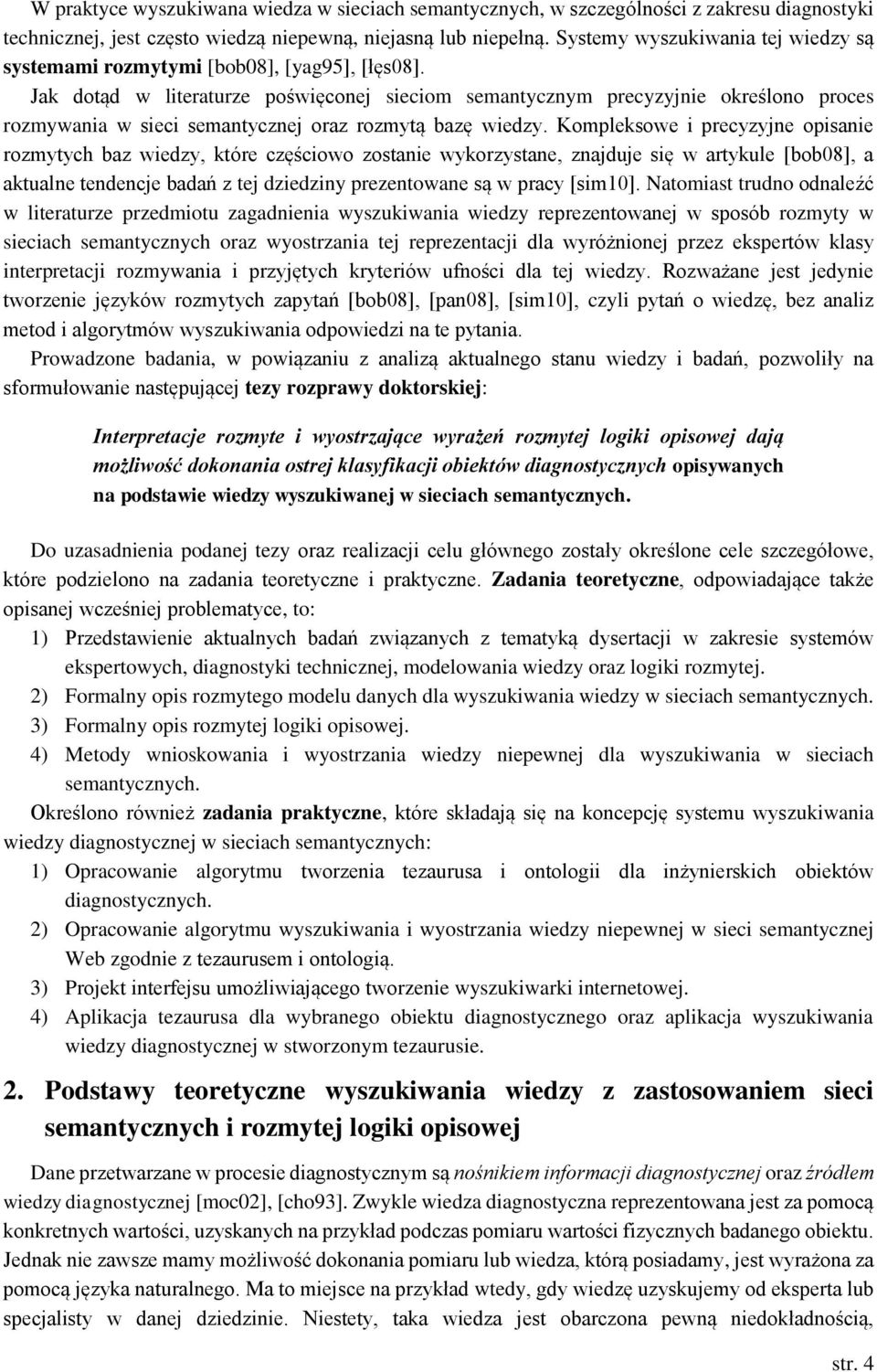 W praktyce wyszukiwana wiedza w sieciach semantycznych, w szczególności z zakresu diagnostyki technicznej, jest często wiedzą niepewną, niejasną lub niepełną. Systemy wyszukiwania tej wiedzy są systemami rozmytymi [bob08], [yag95], [łęs08].

Jak dotąd w literaturze poświęconej sieciom semantycznym precyzyjnie określono proces rozmywania w sieci semantycznej oraz rozmytą bazę wiedzy. Kompleksowe i precyzyjne opisanie rozmytych baz wiedzy, które częściowo zostanie wykorzystane, znajduje się w artykule [bob08], a aktualne tendencje badań z tej dziedziny prezentowane są w pracy [sim10]. Natomiast trudno odnaleźć w literaturze przedmiotu zagadnienia wyszukiwania wiedzy reprezentowanej w sposób rozmyty w sieciach semantycznych oraz wyostrzania tej reprezentacji dla wyróżnionej przez ekspertów klasy interpretacji rozmywania i przyjętych kryteriów ufności dla tej wiedzy. Rozważane jest jedynie tworzenie języków rozmytych zapytań [bob08], [pan08], [sim10], czyli pytań o wiedzę, bez analiz metod i algorytmów wyszukiwania odpowiedzi na te pytania.

Prowadzone badania, w powiązaniu z analizą aktualnego stanu wiedzy i badań, pozwoliły na sformułowanie następującej tezy rozprawy doktorskiej:

Interpretacje rozmyte i wyostrzające wyrażeń rozmytej logiki opisowej dają możliwość dokonania ostrej klasyfikacji obiektów diagnostycznych opisywanych na podstawie wiedzy wyszukiwanej w sieciach semantycznych.

Do uzasadnienia podanej tezy oraz realizacji celu głównego zostały określone cele szczegółowe, które podzielono na zadania teoretyczne i praktyczne. Zadania teoretyczne, odpowiadające także opisanej wcześniej problematyce, to:
1) Przedstawienie aktualnych badań związanych z tematyką dysertacji w zakresie systemów ekspertowych, diagnostyki technicznej, modelowania wiedzy oraz logiki rozmytej.
2) Formalny opis rozmytego modelu danych dla wyszukiwania wiedzy w sieciach semantycznych.
3) Formalny opis rozmytej logiki opisowej.
4) Metody wnioskowania i wyostrzania wiedzy niepewnej dla wyszukiwania w sieciach semantycznych.

Określono również zadania praktyczne, które składają się na koncepcję systemu wyszukiwania wiedzy diagnostycznej w sieciach semantycznych:
1) Opracowanie algorytmu tworzenia tezaurusa i ontologii dla inżynierskich obiektów diagnostycznych.
2) Opracowanie algorytmu wyszukiwania i wyostrzania wiedzy niepewnej w sieci semantycznej Web zgodnie z tezaurusem i ontologią.
3) Projekt interfejsu umożliwiającego tworzenie wyszukiwarki internetowej.
4) Aplikacja tezaurusa dla wybranego obiektu diagnostycznego oraz aplikacja wyszukiwania wiedzy diagnostycznej w stworzonym tezaurusie.

2. Podstawy teoretyczne wyszukiwania wiedzy z zastosowaniem sieci semantycznych i rozmytej logiki opisowej

Dane przetwarzane w procesie diagnostycznym są nośnikiem informacji diagnostycznej oraz źródłem wiedzy diagnostycznej [moc02], [cho93]. Zwykle wiedza diagnostyczna reprezentowana jest za pomocą konkretnych wartości, uzyskanych na przykład podczas pomiaru wartości fizycznych badanego obiektu. Jednak nie zawsze mamy możliwość dokonania pomiaru lub wiedza, którą posiadamy, jest wyrażona za pomocą języka naturalnego. Ma to miejsce na przykład wtedy, gdy wiedzę uzyskujemy od eksperta lub specjalisty w danej dziedzinie. Niestety, taka wiedza jest obarczona pewną niedokładnością,

str. 4